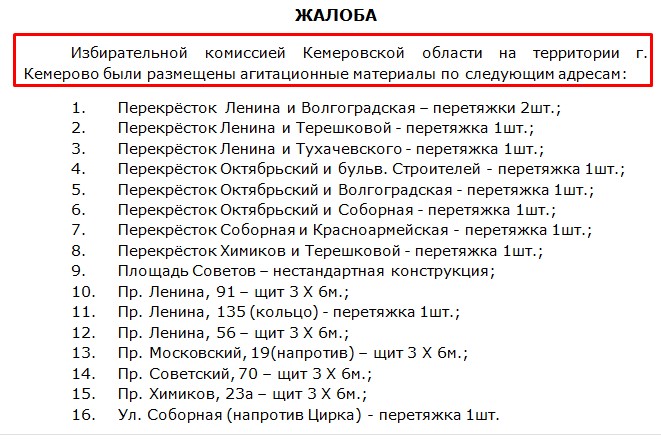 ЖАЛОБА

Избирательной комиссией Кемеровской области на территории г. Кемерово были размещены агитационные материалы по следующим адресам:

1. Перекрёсток Ленина и Волгоградская – перетяжки 2шт.;
2. Перекрёсток Ленина и Терешковой - перетяжка 1шт.;
3. Перекрёсток Ленина и Тухачевского - перетяжка 1шт.;
4. Перекрёсток Октябрьский и бульв. Строителей - перетяжка 1шт.;
5. Перекрёсток Октябрьский и Волгоградская - перетяжка 1шт.;
6. Перекрёсток Октябрьский и Соборная - перетяжка 1шт.;
7. Перекрёсток Соборная и Красноармейская - перетяжка 1шт.;
8. Перекрёсток Химиков и Терешковой - перетяжка 1шт.;
9. Площадь Советов – нестандартная конструкция;
10. Пр. Ленина, 91 – щит 3 Х 6м.;
11. Пр. Ленина, 135 (кольцо) - перетяжка 1шт.;
12. Пр. Ленина, 56 – щит 3 Х 6м.;
13. Пр. Московский, 19(напротив) – щит 3 Х 6м.;
14. Пр. Советский, 70 – щит 3 Х 6м.;
15. Пр. Химиков, 23а – щит 3 Х 6м.;
16. Ул. Соборная (напротив Цирка) - перетяжка 1шт.